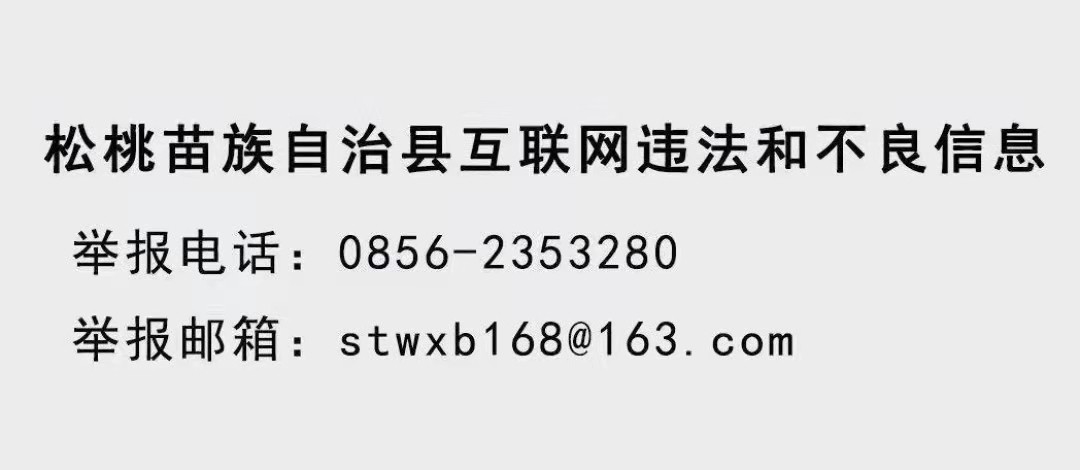 松桃苗族自治县互联网违法和不良信息

举报电话：0856-2353280

举报邮箱：stwxb168@163.com